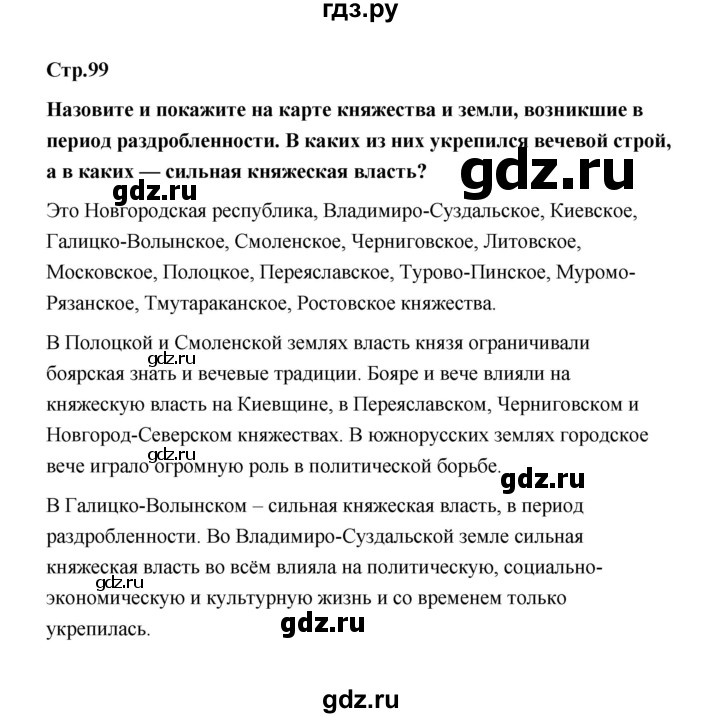 гдз.ру

Стр.99

Назовите и покажите на карте княжества и земли, возникшие в период раздробленности. В каких из них укрепился вечевой строй, а в каких — сильная княжеская власть?

gdz.ru

gdz.ru

Это Новгородская республика, Владимиро-Суздальское, Киевское, Галицко-Волынское, Смоленское, Черниговское, Литовское, Московское, Полоцкое, Переяславское, Турово-Пинское, Муромо-Рязанское, Тмутараканское, Ростовское княжества.

В Полоцкой и Смоленской землях власть князя ограничивали боярская знать и вечевые традиции. Бояре и вече влияли на княжескую власть на Киевщине, в Переяславском, Черниговском и Новгород-Северском княжествах. В южнорусских землях городское вече играло огромную роль в политической борьбе.

gdz.ru

gdz.ru

gdz.ru

В Галицко-Волынском – сильная княжеская власть, в период раздробленности. Во Владимиро-Суздальской земле сильная княжеская власть во всём влияла на политическую, социально-экономическую и культурную жизнь и со временем только укрепилась.

gdz.ru

gdz.ru

gdz.ru